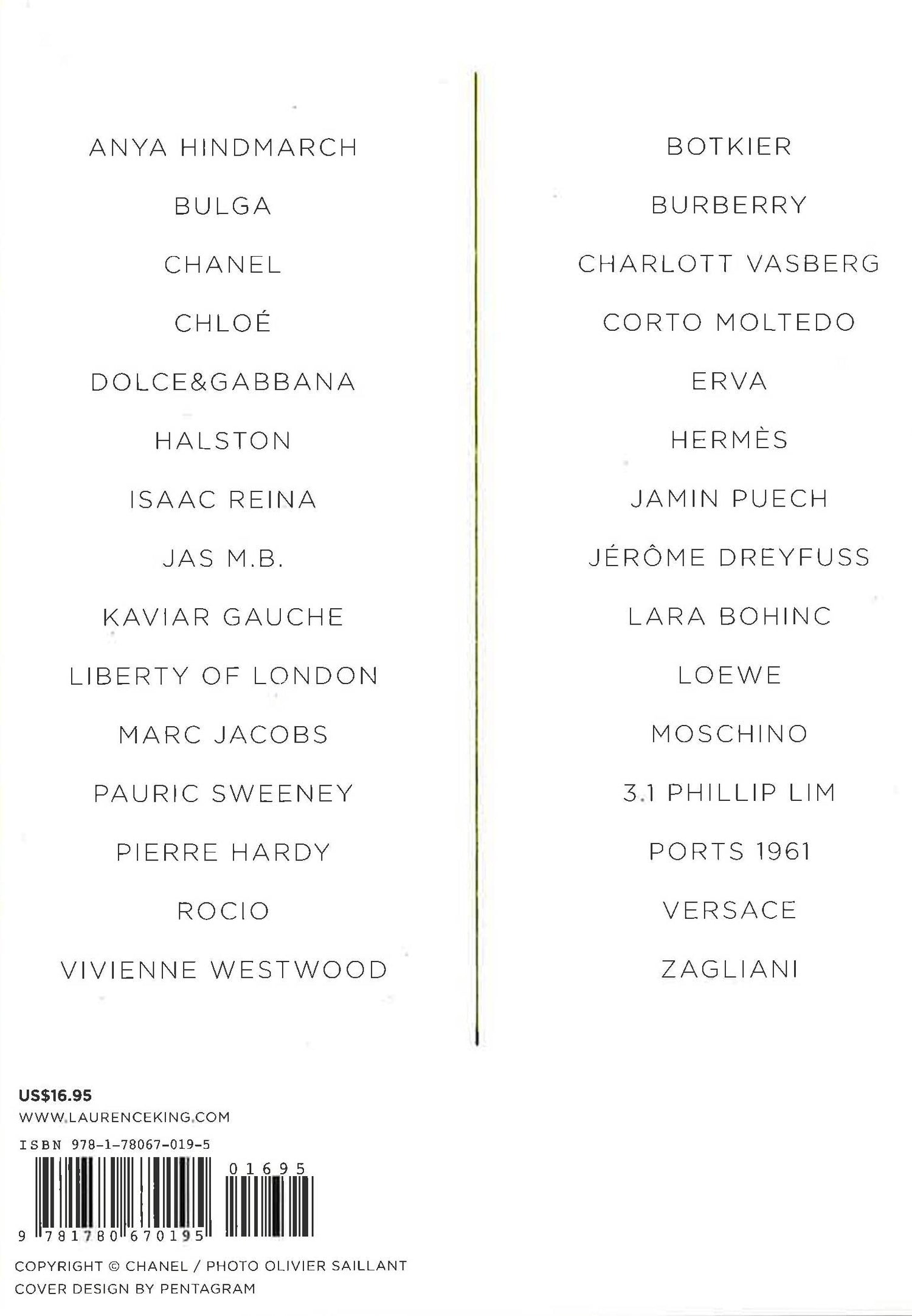 ANYA HINDMARCH

BULGA

CHANEL

CHLOÉ

DOLCE&GABBANA

HALSTON

ISAAC REINA

JAS M.B.

KAVIAR GAUCHE

LIBERTY OF LONDON

MARC JACOBS

PAURIC SWEENEY

PIERRE HARDY

ROCIO

VIVIENNE WESTWOOD

BOTKIER

BURBERRY

CHARLOTT VASBERG

CORTO MOLTEDO

ERVA

HERMÈS

JAMIN PUECH

JÉRÔME DREYFUSS

LARA BOHINC

LOEWE

MOSCHINO

3.1 PHILLIP LIM

PORTS 1961

VERSACE

ZAGLIANI

US$16.95
WWW.LAURENCEKING.COM

ISBN 978-1-78067-019-5

01695

9 781780 670195

COPYRIGHT © CHANEL / PHOTO OLIVIER SAILLANT
COVER DESIGN BY PENTAGRAM